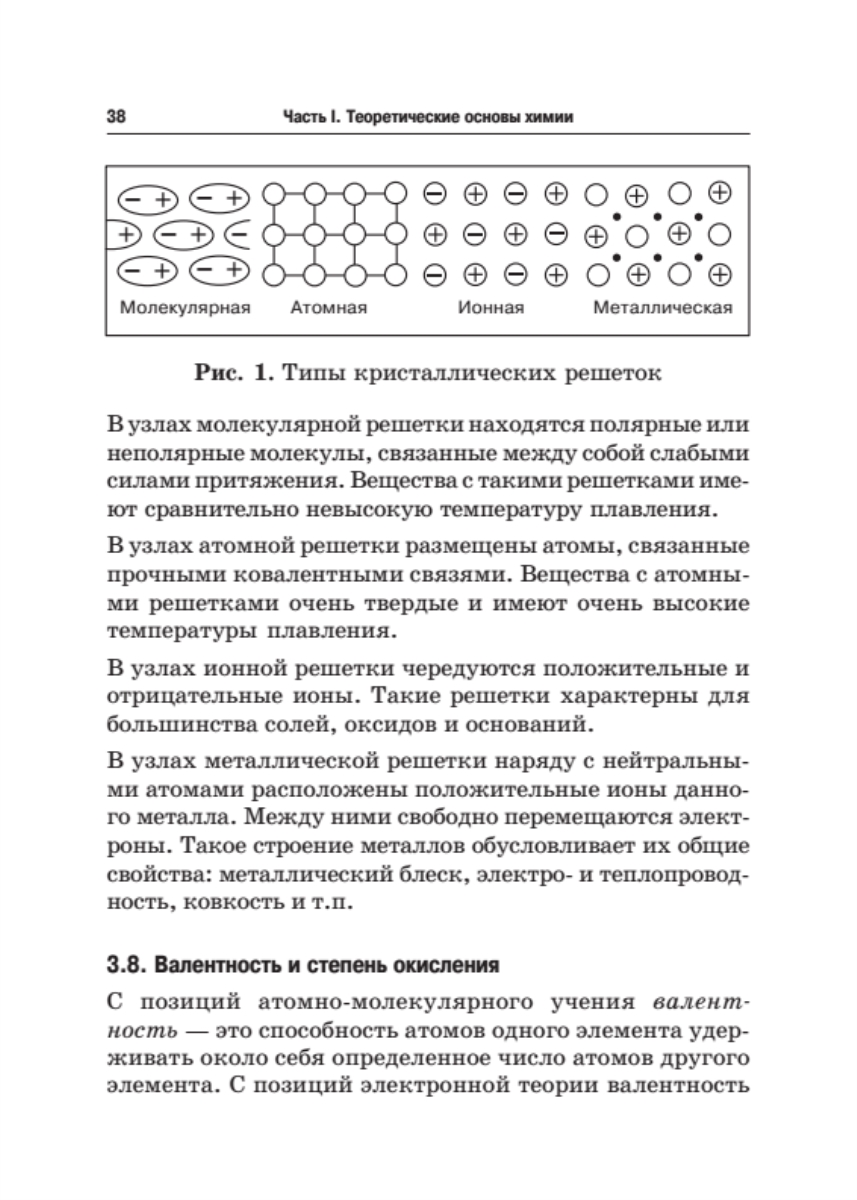 38 Часть I. Теоретические основы химии

Молекулярная Атомная Ионная Металлическая

Рис. 1. Типы кристаллических решеток

В узлах молекулярной решетки находятся полярные или неполярные молекулы, связанные между собой слабыми силами притяжения. Вещества с такими решетками имеют сравнительно невысокую температуру плавления.

В узлах атомной решетки размещены атомы, связанные прочными ковалентными связями. Вещества с атомными решетками очень твердые и имеют очень высокие температуры плавления.

В узлах ионной решетки чередуются положительные и отрицательные ионы. Такие решетки характерны для большинства солей, оксидов и оснований.

В узлах металлической решетки наряду с нейтральными атомами расположены положительные ионы данного металла. Между ними свободно перемещаются электроны. Такое строение металлов обусловливает их общие свойства: металлический блеск, электро- и теплопроводность, ковкость и т.п.

3.8. Валентность и степень окисления

С позиций атомно-молекулярного учения валентность — это способность атомов одного элемента удерживать около себя определенное число атомов другого элемента. С позиций электронной теории валентность